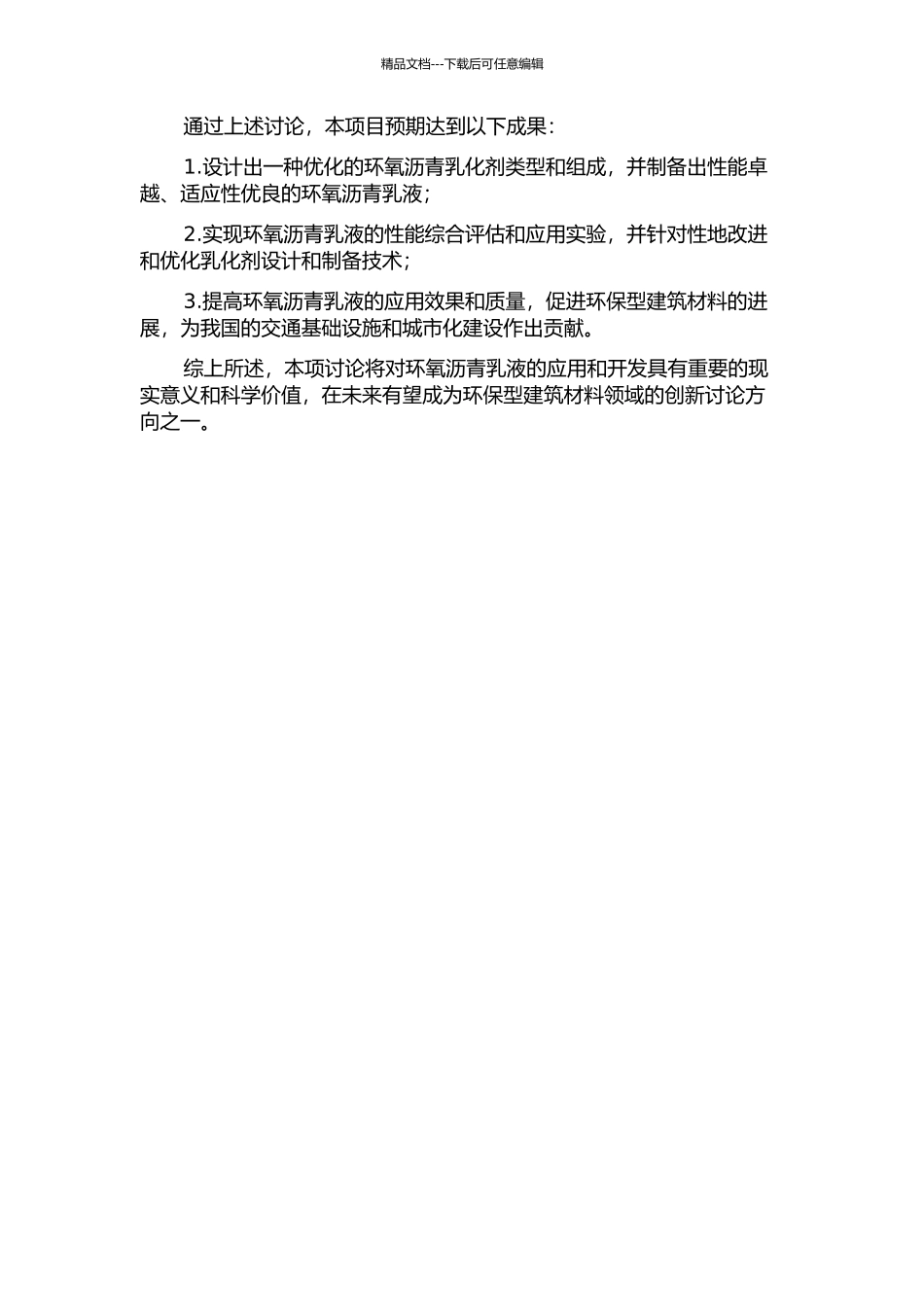 精品文档---下载后可任意编辑

通过上述讨论，本项目预期达到以下成果：

1.设计出一种优化的环氧沥青乳化剂类型和组成，并制备出性能卓越、适应性优良的环氧沥青乳液；

2.实现环氧沥青乳液的性能综合评估和应用实验，并针对性地改进和优化乳化剂设计和制备技术；

3.提高环氧沥青乳液的应用效果和质量，促进环保型建筑材料的进展，为我国的交通基础设施和城市化建设作出贡献。

综上所述，本项讨论将对环氧沥青乳液的应用和开发具有重要的现实意义和科学价值，在未来有望成为环保型建筑材料领域的创新讨论方向之一。